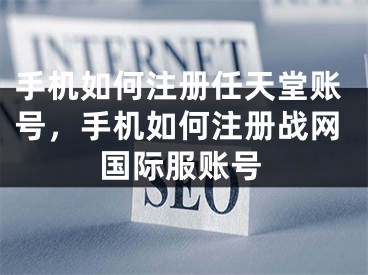 INTERNET

手机如何注册任天堂账号，手机如何注册战网国际服账号

SEO